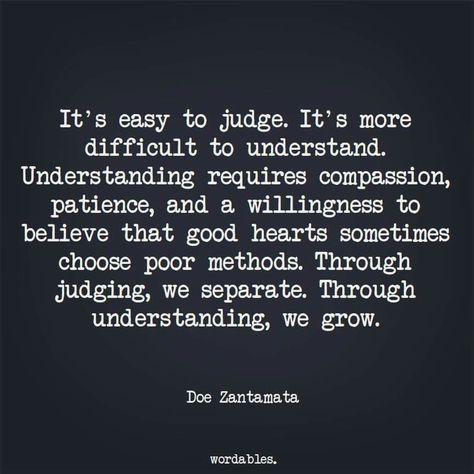 It's easy to judge. It's more difficult to understand. Understanding requires compassion, patience, and a willingness to believe that good hearts sometimes choose poor methods. Through judging, we separate. Through understanding, we grow.

Doe Zantamata

wordables.